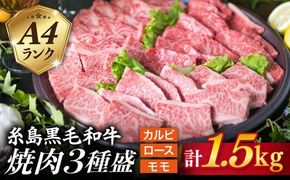 A4
ランク

糸島黒毛和牛
焼肉3種盛

カルビ
ロース
モモ

計1.5kg